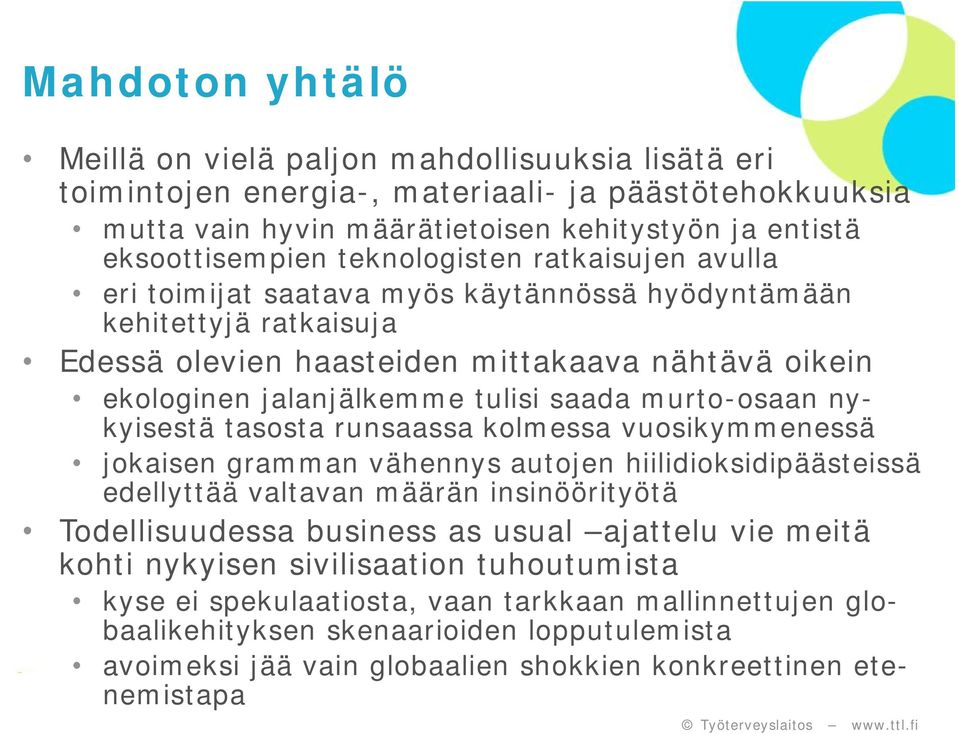 Mahdoton yhtälö

• Meillä on vielä paljon mahdollisuuksia lisätä eri toimintojen energia-, materiaali- ja päästötehokkuuksia
  • mutta vain hyvin määrätietoisen kehitystyön ja entistä eksoottisempien teknologisten ratkaisujen avulla
  • eri toimijat saatava myös käytännössä hyödyntämään kehitettyjä ratkaisuja
• Edessä olevien haasteiden mittakaava nähtävä oikein
  • ekologinen jalanjälkemme tulisi saada murto-osaan nykyisestä tasosta runsaassa kolmessa vuosikymmenessä
  • jokaisen gramman vähennys autojen hiilidioksidipäästeissä edellyttää valtavan määrän insinöörityötä
• Todellisuudessa business as usual –ajattelu vie meitä kohti nykyisen sivilisaation tuhoutumista
  • kyse ei spekulaatiosta, vaan tarkkaan mallinnettujen globaalikehityksen skenaarioiden lopputulemista
  • avoimeksi jää vain globaalien shokkien konkreettinen etenemistapa

© Työterveyslaitos – www.ttl.fi